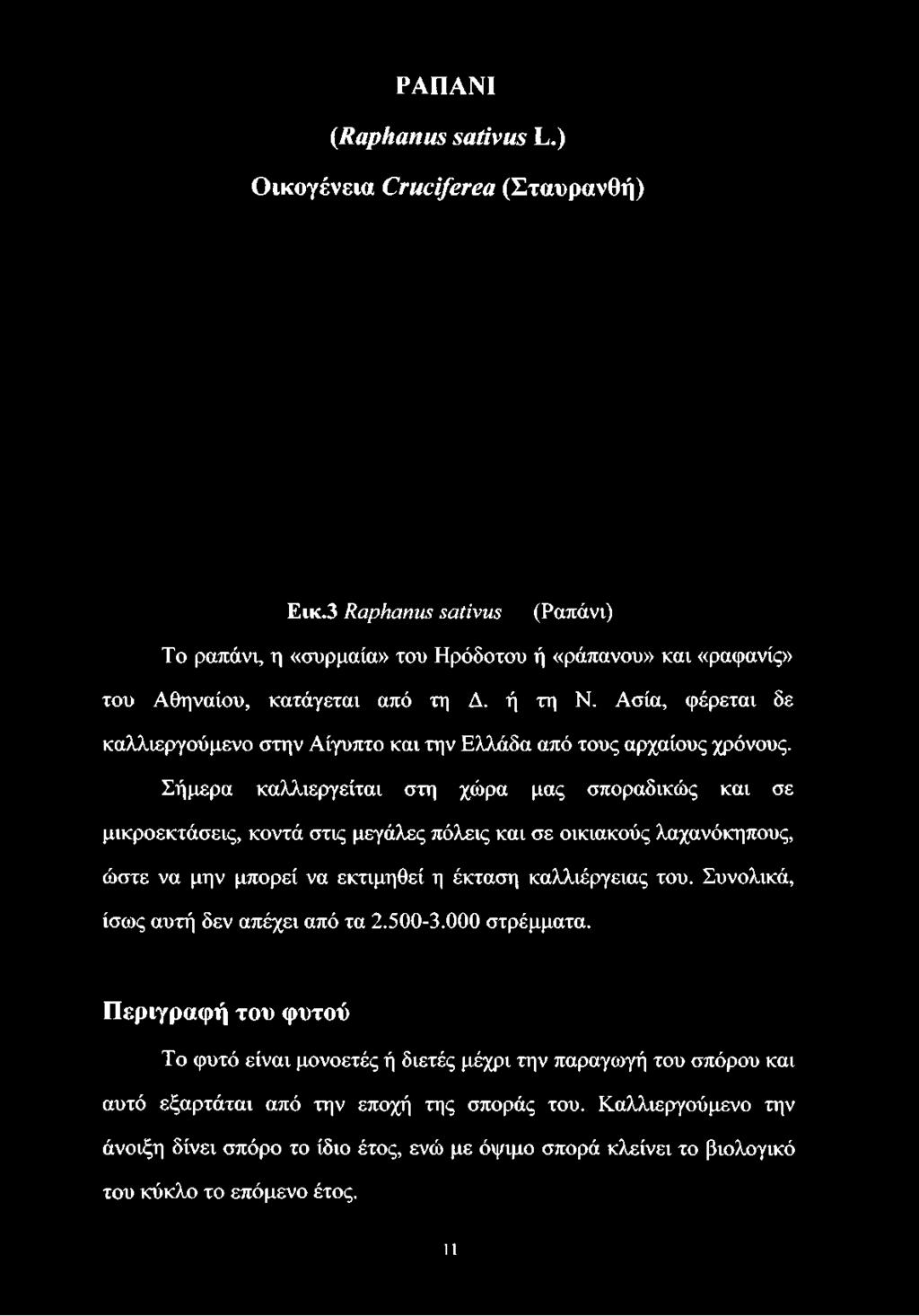 ΡΑΠΑΝΙ

(Raphanus sativus L.)

Οικογένεια Cruciferea (Σταυρανθή)

Εικ.3 Raphanus sativus (Ραπάνι)

Το ραπάνι, η «συρμαία» του Ηρόδοτου ή «ράπανου» και «ραφανίς» του Αθηναίου, κατάγεται από τη Δ. ή τη Ν. Ασία, φέρεται δε καλλιεργούμενο στην Αίγυπτο και την Ελλάδα από τους αρχαίους χρόνους.

Σήμερα καλλιεργείται στη χώρα μας σποραδικώς και σε μικροεκτάσεις, κοντά στις μεγάλες πόλεις και σε οικιακούς λαχανόκηπους, ώστε να μην μπορεί να εκτιμηθεί η έκταση καλλιέργειας του. Συνολικά, ίσως αυτή δεν απέχει από τα 2.500-3.000 στρέμματα.

Περιγραφή του φυτού

Το φυτό είναι μονοετές ή διετές μέχρι την παραγωγή του σπόρου και αυτό εξαρτάται από την εποχή της σποράς του. Καλλιεργούμενο την άνοιξη δίνει σπόρο το ίδιο έτος, ενώ με όψιμο σπορά κλείνει το βιολογικό του κύκλο το επόμενο έτος.

11